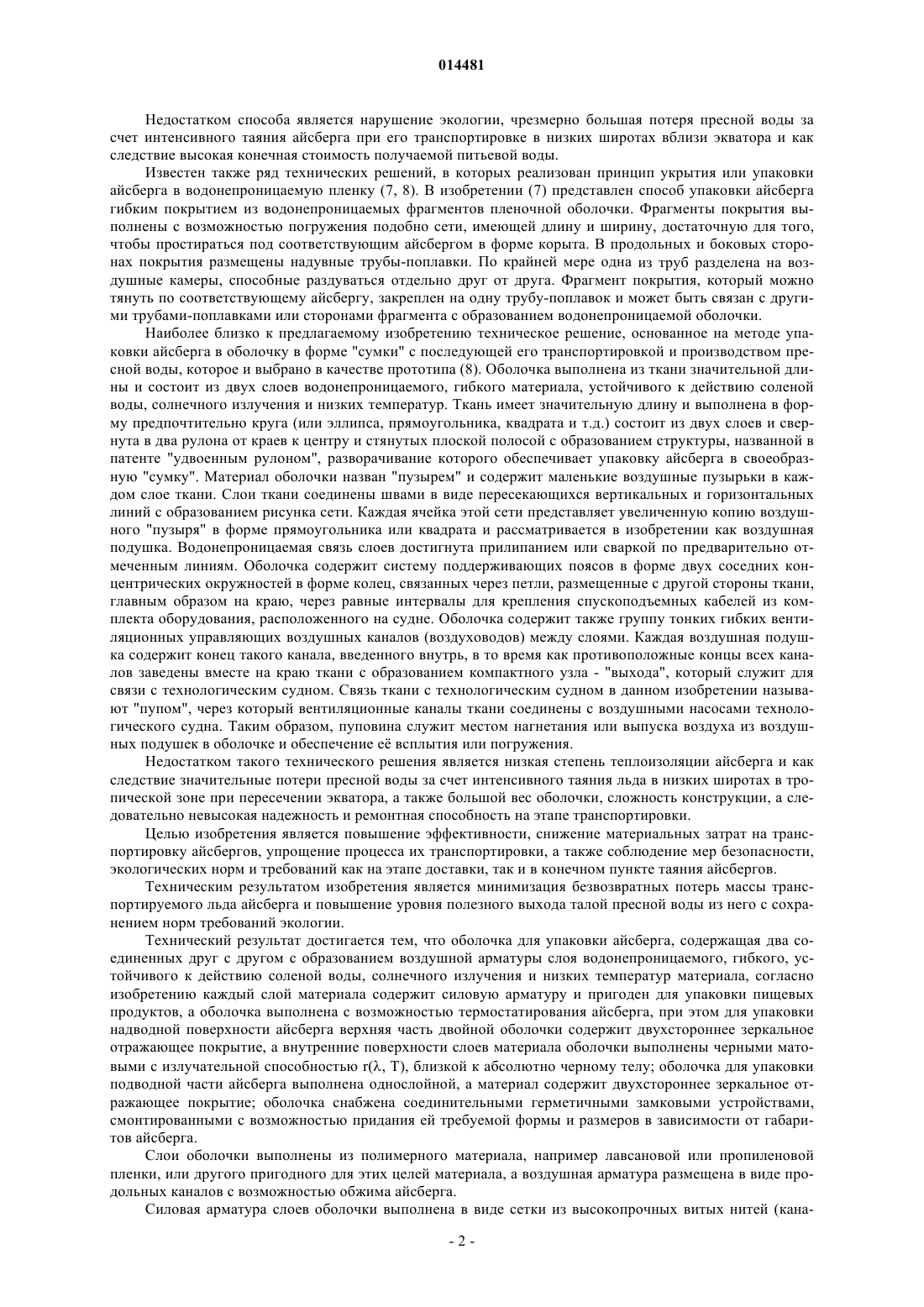 014481

Недостатком способа является нарушение экологии, чрезмерно большая потеря пресной воды за счет интенсивного таяния айсберга при его транспортировке в низких широтах вблизи экватора и как следствие высокая конечная стоимость получаемой питьевой воды.

Известен также ряд технических решений, в которых реализован принцип укрытия или упаковки айсберга в водонепроницаемую пленку (7, 8). В изобретении (7) представлен способ упаковки айсберга гибким покрытием из водонепроницаемых фрагментов пленочной оболочки. Фрагменты покрытия выполнены с возможностью погружения подобно сети, имеющей длину и ширину, достаточную для того, чтобы простираться под соответствующим айсбергом в форме корыта. В продольных и боковых сторонах покрытия размещены надувные трубы-поплавки. По крайней мере одна из труб разделена на воздушные камеры, способные раздуваться отдельно друг от друга. Фрагмент покрытия, который можно тянуть по соответствующему айсбергу, закреплен на одну трубу-поплавок и может быть связан с другими трубами-поплавками или сторонами фрагмента с образованием водонепроницаемой оболочки.

Наиболее близко к предлагаемому изобретению техническое решение, основанное на методе упаковки айсберга в оболочку в форме "сумки" с последующей его транспортировкой и производством пресной воды, которое и выбрано в качестве прототипа (8). Оболочка выполнена из ткани значительной длины и состоит из двух слоев водонепроницаемого, гибкого материала, устойчивого к действию соленой воды, солнечного излучения и низких температур. Ткань имеет значительную длину и выполнена в форму предпочтительно круга (или эллипса, прямоугольника, квадрата и т.д.) состоит из двух слоев и свернута в два рулона от краев к центру и стянутых плоской полосой с образованием структуры, названной в патенте "удвоенным рулоном", разворачивание которого обеспечивает упаковку айсберга в своеобразную "сумку". Материал оболочки назван "пузырем" и содержит маленькие воздушные пузырьки в каждом слое ткани. Слои ткани соединены швами в виде пересекающихся вертикальных и горизонтальных линий с образованием рисунка сети. Каждая ячейка этой сети представляет увеличенную копию воздушного "пузыря" в форме прямоугольника или квадрата и рассматривается в изобретении как воздушная подушка. Водонепроницаемая связь слоев достигнута прилипанием или сваркой по предварительно отмеченным линиям. Оболочка содержит систему поддерживающих поясов в форме двух соседних концентрических окружностей в форме колец, связанных через петли, размещенные с другой стороны ткани, главным образом на краю, через равные интервалы для крепления спускоподъемных кабелей из комплекта оборудования, расположенного на судне. Оболочка содержит также группу тонких гибких вентиляционных управляющих воздушных каналов (воздуховодов) между слоями. Каждая воздушная подушка содержит конец такого канала, введенного внутрь, в то время как противоположные концы всех каналов заведены вместе на краю ткани с образованием компактного узла - "выхода", который служит для связи с технологическим судном. Связь ткани с технологическим судном в данном изобретении называют "пупом", через который вентиляционные каналы ткани соединены с воздушными насосами технологического судна. Таким образом, пуповина служит местом нагнетания или выпуска воздуха из воздушных подушек в оболочке и обеспечение её всплытия или погружения.

Недостатком такого технического решения является низкая степень теплоизоляции айсберга и как следствие значительные потери пресной воды за счет интенсивного таяния льда в низких широтах в тропической зоне при пересечении экватора, а также большой вес оболочки, сложность конструкции, а следовательно невысокая надежность и ремонтная способность на этапе транспортировки.

Целью изобретения является повышение эффективности, снижение материальных затрат на транспортировку айсбергов, упрощение процесса их транспортировки, а также соблюдение мер безопасности, экологических норм и требований как на этапе доставки, так и в конечном пункте таяния айсбергов.

Техническим результатом изобретения является минимизация безвозвратных потерь массы транспортируемого льда айсберга и повышение уровня полезного выхода талой пресной воды из него с сохранением норм требований экологии.

Технический результат достигается тем, что оболочка для упаковки айсберга, содержащая два соединенных друг с другом с образованием воздушной арматуры слоя водонепроницаемого, гибкого, устойчивого к действию соленой воды, солнечного излучения и низких температур материала, согласно изобретению каждый слой материала содержит силовую арматуру и пригоден для упаковки пищевых продуктов, а оболочка выполнена с возможностью термостатирования айсберга, при этом для упаковки надводной поверхности айсберга верхняя часть двойной оболочки содержит двухстороннее зеркальное отражающее покрытие, а внутренние поверхности слоев материала оболочки выполнены черными матовыми с излучательной способностью r(λ, T), близкой к абсолютно черному телу; оболочка для упаковки подводной части айсберга выполнена однослойной, а материал содержит двухстороннее зеркальное отражающее покрытие; оболочка снабжена соединительными герметичными замковыми устройствами, смонтированными с возможностью придания ей требуемой формы и размеров в зависимости от габаритов айсберга.

Слои оболочки выполнены из полимерного материала, например лавсановой или пропиленовой пленки, или другого пригодного для этих целей материала, а воздушная арматура размещена в виде продольных каналов с возможностью обжима айсберга.

Силовая арматура слоев оболочки выполнена в виде сетки из высокопрочных витых нитей (кана-

- 2 -